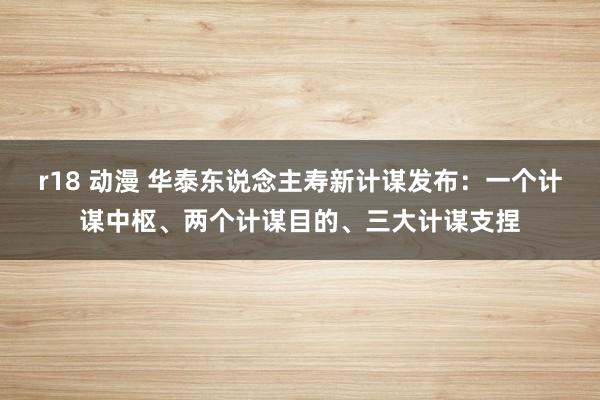 r18 动漫 华泰东说念主寿新计谋发布：一个计谋中枢、两个计谋目的、三大计谋支捏